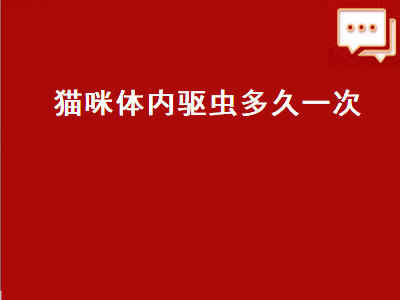 猫咪体内驱虫多久一次